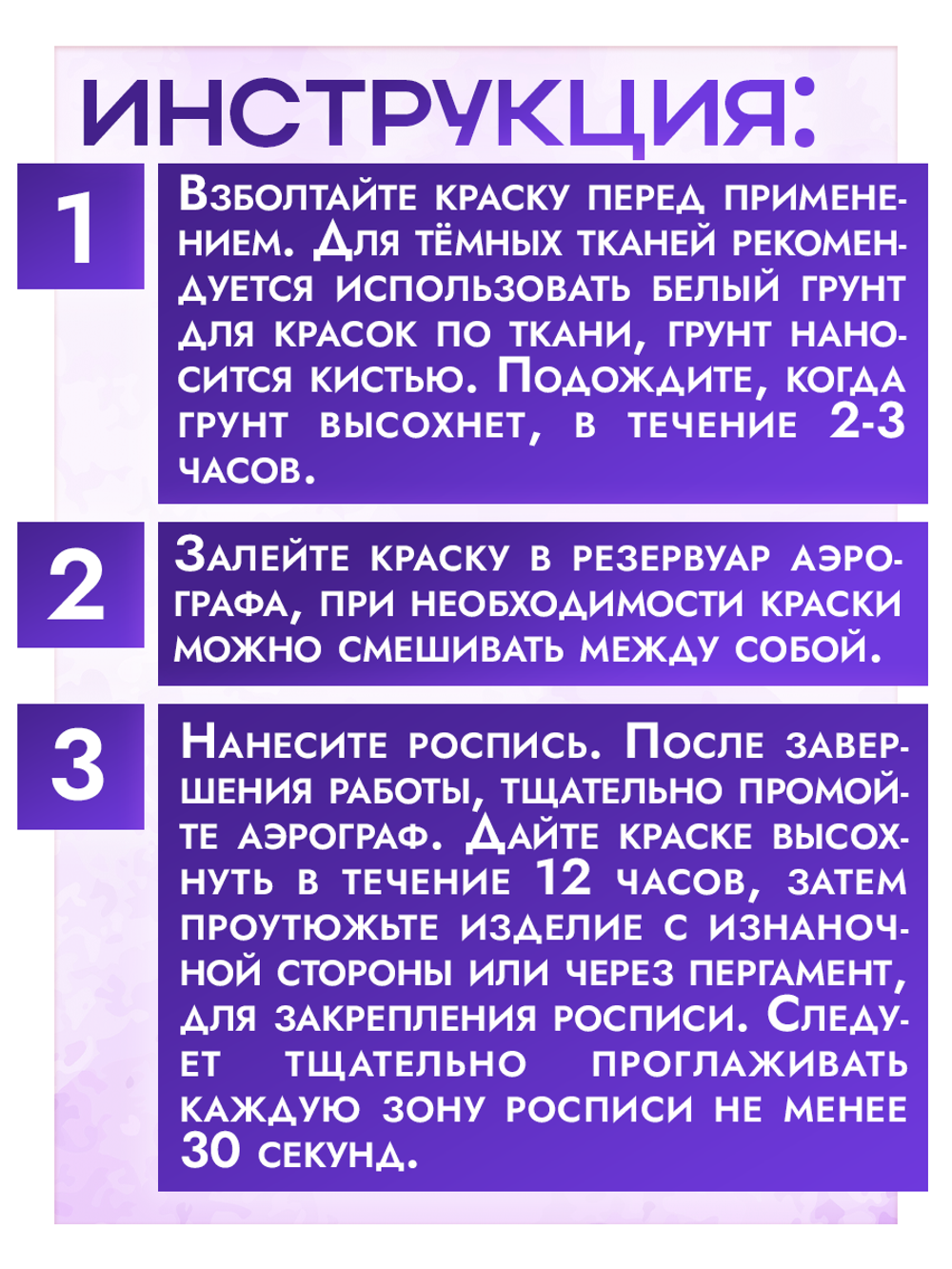 ИНСТРУКЦИЯ:

1

Взболтайте краску перед применением. Для тёмных тканей рекомендуется использовать белый грунт для красок по ткани, грунт наносится кистью. Подождите, когда грунт высохнет, в течение 2-3 часов.

2

Залейте краску в резервуар аэрографа, при необходимости краски можно смешивать между собой.

3

Нанесите роспись. После завершения работы, тщательно промойте аэрограф. Дайте краске высохнуть в течение 12 часов, затем проутюжьте изделие с изнаночной стороны или через пергамент, для закрепления росписи. Следует тщательно проглаживать каждую зону росписи не менее 30 секунд.